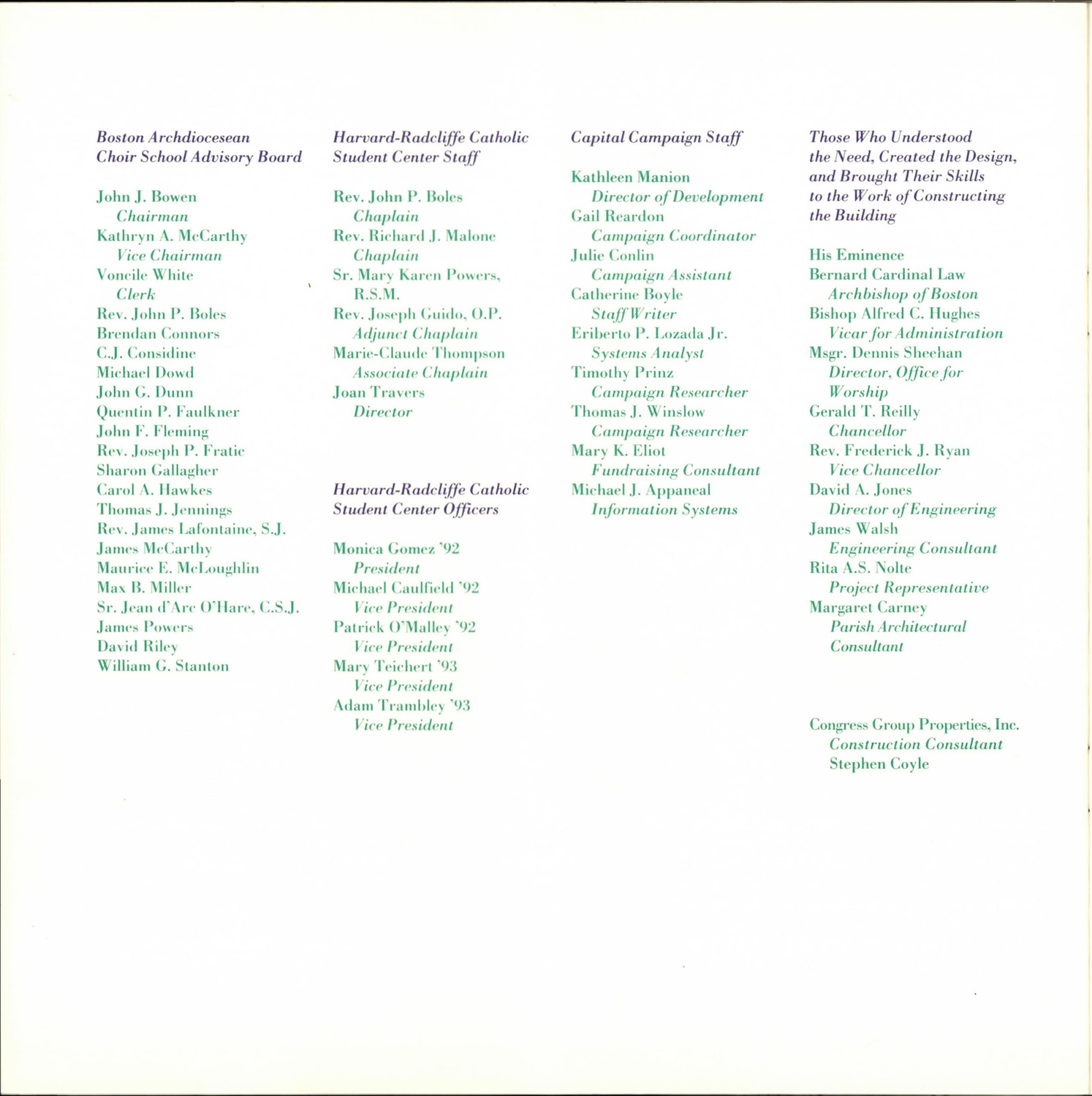 Boston Archdiocesean Choir School Advisory Board

John J. Bowen
Chairman
Kathryn A. McCarthy
Vice Chairman
Voncile White
Clerk
Rev. John P. Boles
Brendan Connors
C.J. Considine
Michael Dowd
John G. Dunn
Quentin P. Faulkner
John F. Fleming
Rev. Joseph P. Fratic
Sharon Gallagher
Carol A. Hawkes
Thomas J. Jennings
Rev. James Lafontaine, S.J.
James McCarthy
Maurice E. McLoughlin
Max B. Miller
Sr. Jean d'Arc O'Hare, C.S.J.
James Powers
David Riley
William G. Stanton

Harvard-Radcliffe Catholic Student Center Staff

Rev. John P. Boles
Chaplain
Rev. Richard J. Malone
Chaplain
Sr. Mary Karen Powers, R.S.M.
Rev. Joseph Guido, O.P.
Adjunct Chaplain
Marie-Claude Thompson
Associate Chaplain
Joan Travers
Director

Harvard-Radcliffe Catholic Student Center Officers

Monica Gomez '92
President
Michael Caulfield '92
Vice President
Patrick O'Malley '92
Vice President
Mary Teichert '93
Vice President
Adam Trambley '93
Vice President

Capital Campaign Staff

Kathleen Manion
Director of Development
Gail Reardon
Campaign Coordinator
Julie Conlin
Campaign Assistant
Catherine Boyle
Staff Writer
Eriberto P. Lozada Jr.
Systems Analyst
Timothy Prinz
Campaign Researcher
Thomas J. Winslow
Campaign Researcher
Mary K. Eliot
Fundraising Consultant
Michael J. Appaneal
Information Systems

Those Who Understood the Need, Created the Design, and Brought Their Skills to the Work of Constructing the Building

His Eminence
Bernard Cardinal Law
Archbishop of Boston
Bishop Alfred C. Hughes
Vicar for Administration
Msgr. Dennis Sheehan
Director, Office for Worship
Gerald T. Reilly
Chancellor
Rev. Frederick J. Ryan
Vice Chancellor
David A. Jones
Director of Engineering
James Walsh
Engineering Consultant
Rita A.S. Nolte
Project Representative
Margaret Carney
Parish Architectural Consultant

Congress Group Properties, Inc.
Construction Consultant
Stephen Coyle